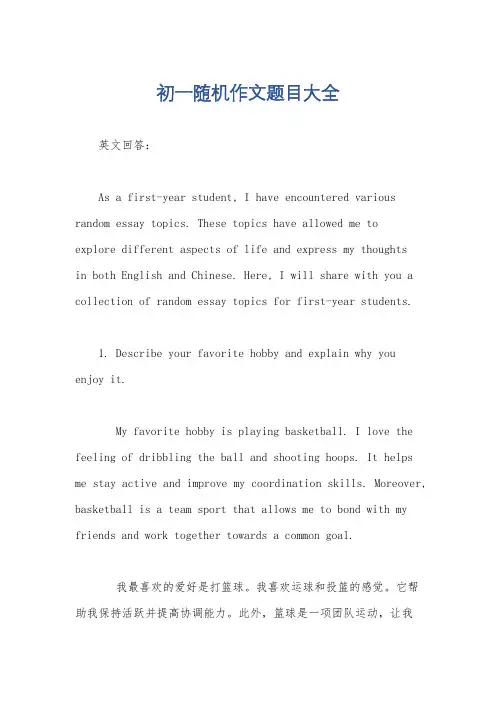 初一随机作文题目大全

英文回答：

As a first-year student, I have encountered various random essay topics. These topics have allowed me to explore different aspects of life and express my thoughts in both English and Chinese. Here, I will share with you a collection of random essay topics for first-year students.

1. Describe your favorite hobby and explain why you enjoy it.

My favorite hobby is playing basketball. I love the feeling of dribbling the ball and shooting hoops. It helps me stay active and improve my coordination skills. Moreover, basketball is a team sport that allows me to bond with my friends and work together towards a common goal.

我最喜欢的爱好是打篮球。我喜欢运球和投篮的感觉。它帮助我保持活跃并提高协调能力。此外，篮球是一项团队运动，让我